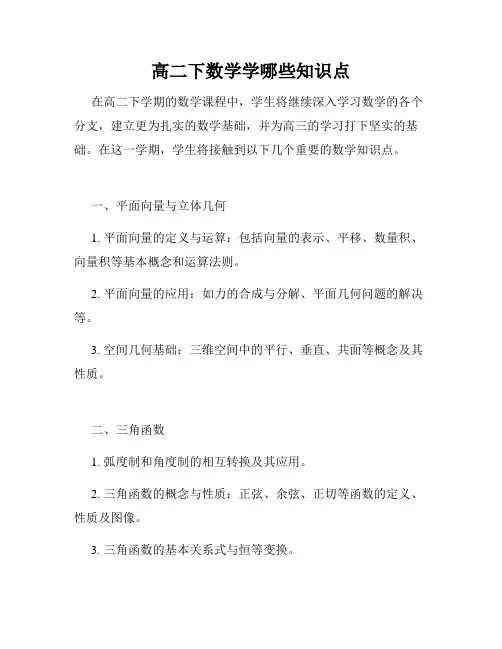 高二下数学学哪些知识点

在高二下学期的数学课程中，学生将继续深入学习数学的各个分支，建立更为扎实的数学基础，并为高三的学习打下坚实的基础。在这一学期，学生将接触到以下几个重要的数学知识点。

一、平面向量与立体几何

1. 平面向量的定义与运算：包括向量的表示、平移、数量积、向量积等基本概念和运算法则。

2. 平面向量的应用：如力的合成与分解、平面几何问题的解决等。

3. 空间几何基础：三维空间中的平行、垂直、共面等概念及其性质。

二、三角函数

1. 弧度制和角度制的相互转换及其应用。

2. 三角函数的概念与性质：正弦、余弦、正切等函数的定义、性质及图像。

3. 三角函数的基本关系式与恒等变换。